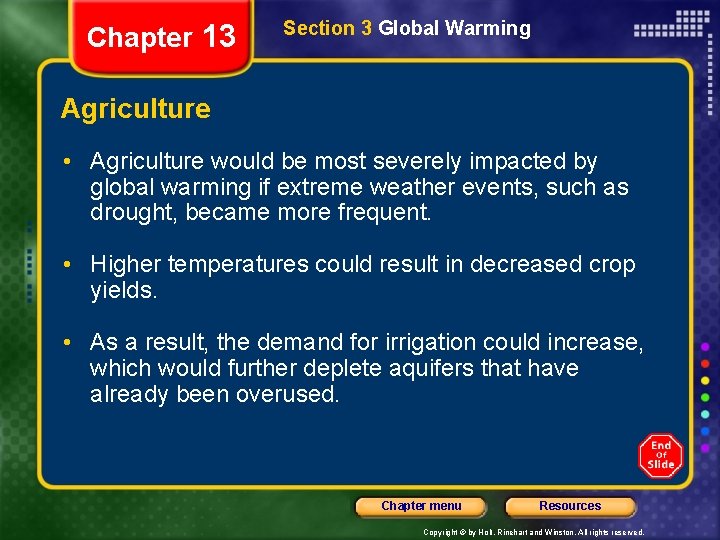 Chapter 13

Section 3 Global Warming

Agriculture

• Agriculture would be most severely impacted by global warming if extreme weather events, such as drought, became more frequent.

• Higher temperatures could result in decreased crop yields.

• As a result, the demand for irrigation could increase, which would further deplete aquifers that have already been overused.

End Of Slide

Chapter menu

Resources

Copyright © by Holt, Rinehart and Winston. All rights reserved.